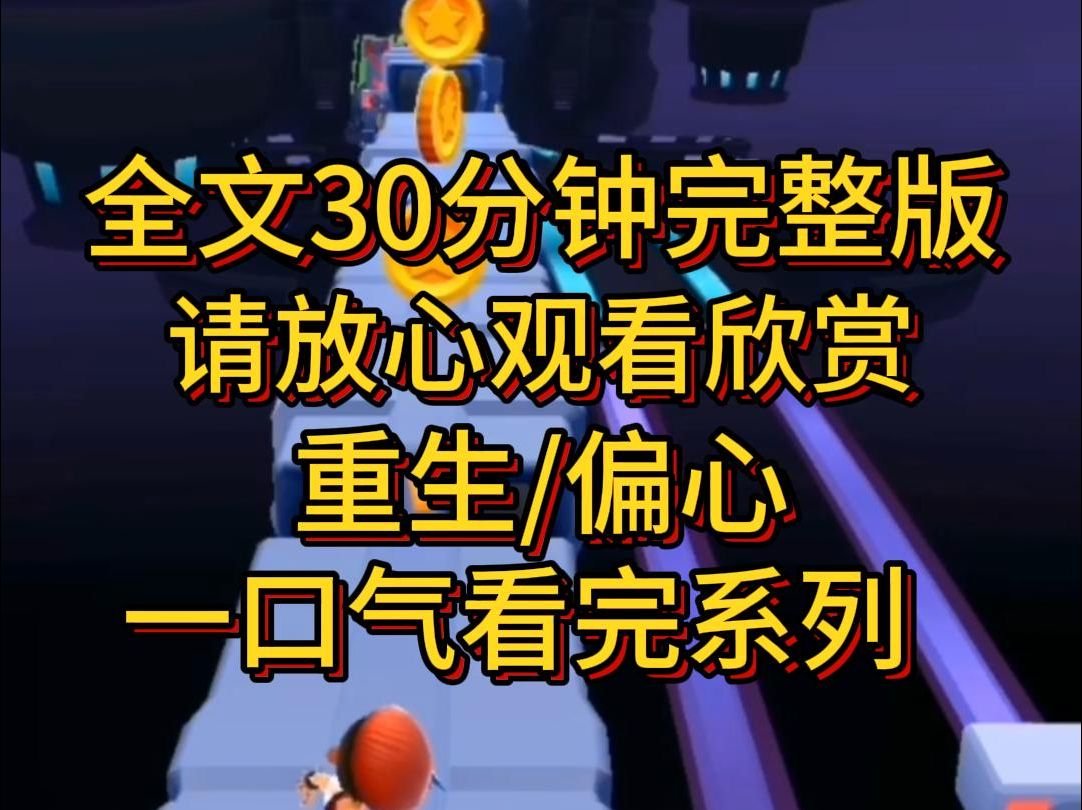 全文30分钟完整版
请放心观看欣赏
重生/偏心
一口气看完系列